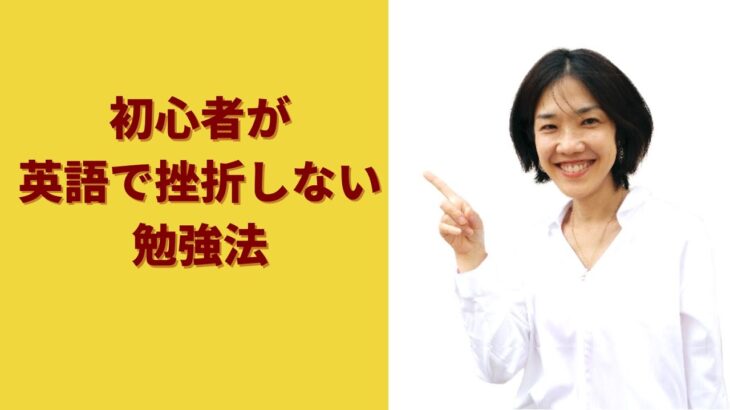 初心者が
英語で挫折しない
勉強法